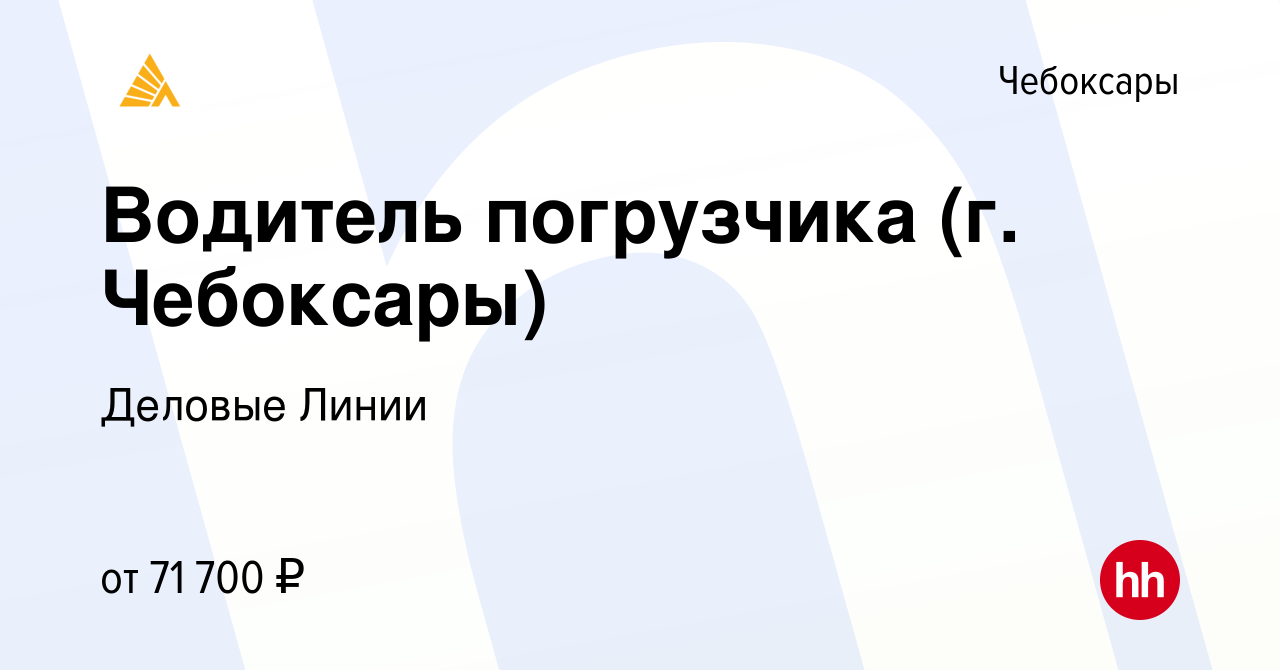 Чебоксары

Водитель погрузчика (г. Чебоксары)

Деловые Линии

от 71 700 ₽

hh